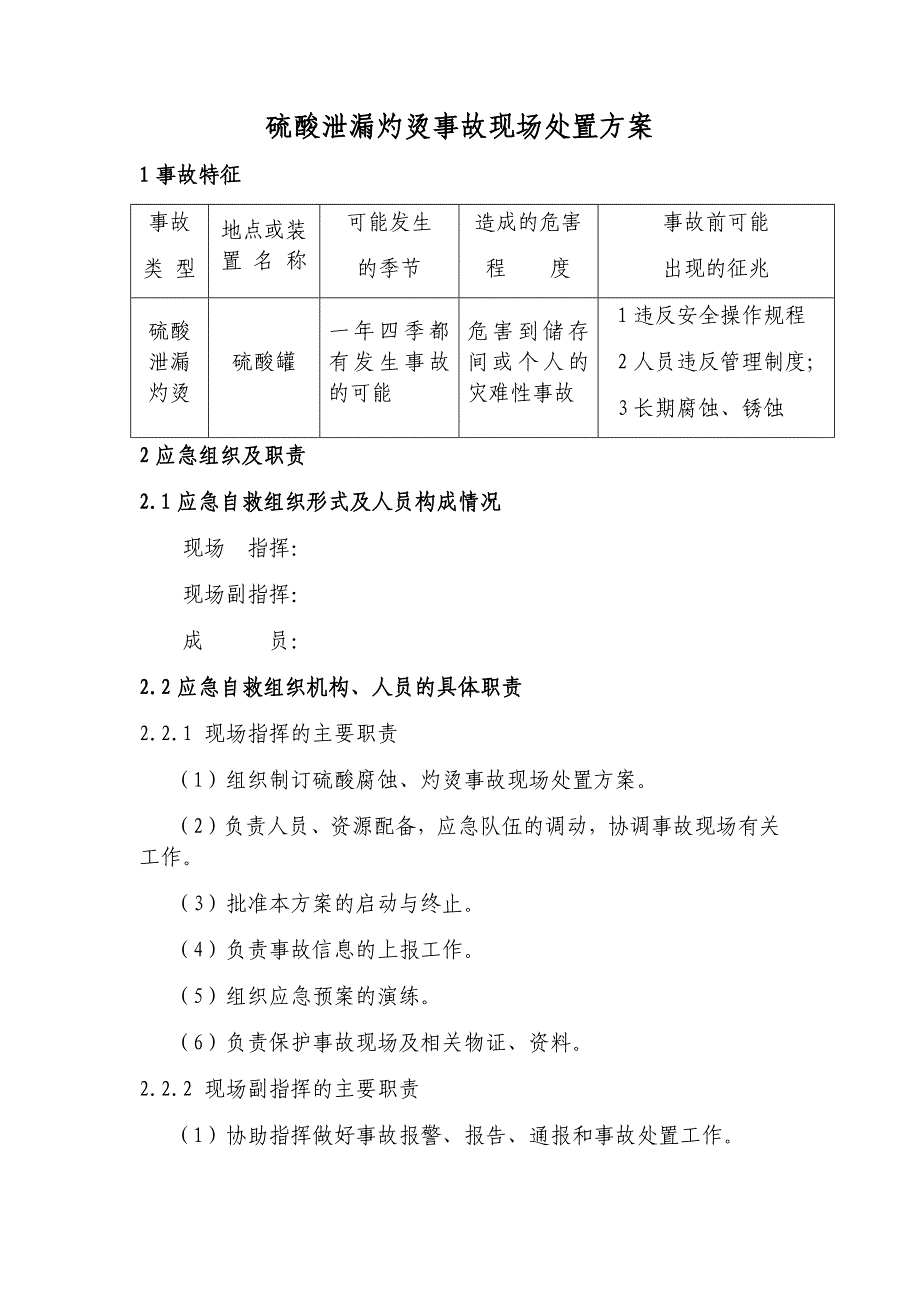 硫酸泄漏灼烫事故现场处置方案

1 事故特征

| 事故类型 | 地点或装置名称 | 可能发生的季节 | 造成的危害程度 | 事故前可能出现的征兆 |
|---|---|---|---|---|
| 硫酸泄漏灼烫 | 硫酸罐 | 一年四季都有发生事故的可能 | 危害到储存间或个人的灾难性事故 | 1 违反安全操作规程 2 人员违反管理制度; 3 长期腐蚀、锈蚀 |

2 应急组织及职责

2.1 应急自救组织形式及人员构成情况

现场 指挥:

现场副指挥:

成 员:

2.2 应急自救组织机构、人员的具体职责

2.2.1 现场指挥的主要职责

（1）组织制订硫酸腐蚀、灼烫事故现场处置方案。

（2）负责人员、资源配备，应急队伍的调动，协调事故现场有关工作。

（3）批准本方案的启动与终止。

（4）负责事故信息的上报工作。

（5）组织应急预案的演练。

（6）负责保护事故现场及相关物证、资料。

2.2.2 现场副指挥的主要职责

（1）协助指挥做好事故报警、报告、通报和事故处置工作。